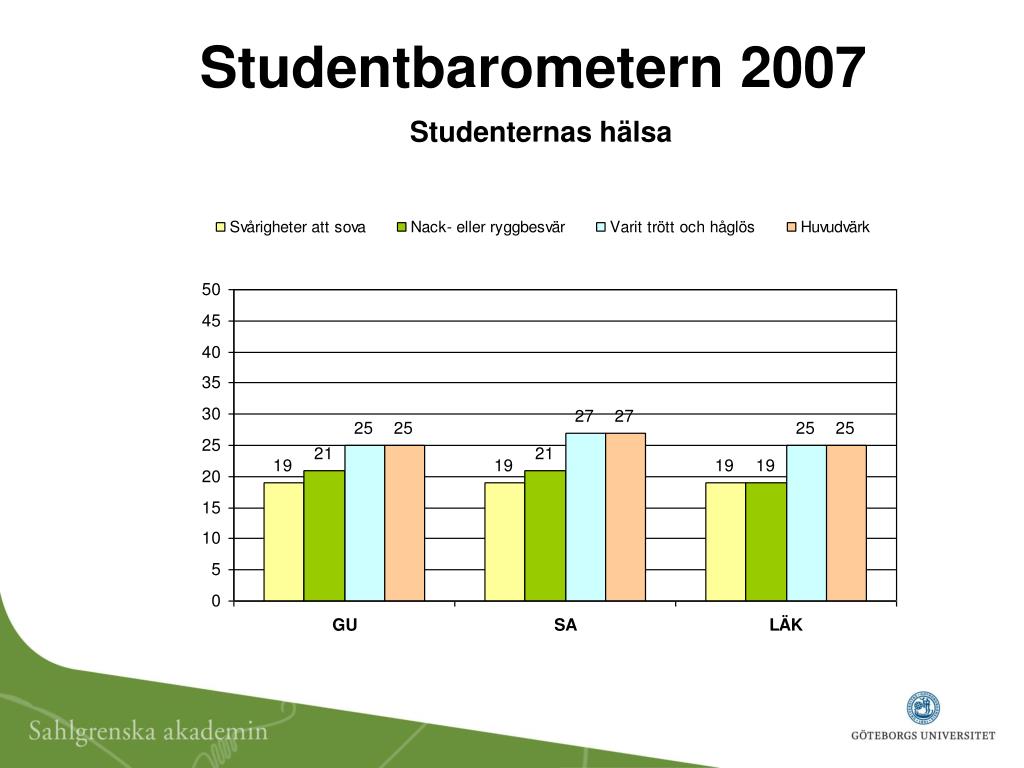 Studentbarometern 2007

Studenternas hälsa

Svårigheter att sova
Nack- eller ryggbesvär
Varit trött och håglös
Huvudvärk

50
45
40
35
30
25
20
15
10
5
0

19 21 25 25
19 21 27 27
19 19 25 25

GU
SA
LÄK

Sahlgrenska akademin

GÖTEBORGS UNIVERSITET